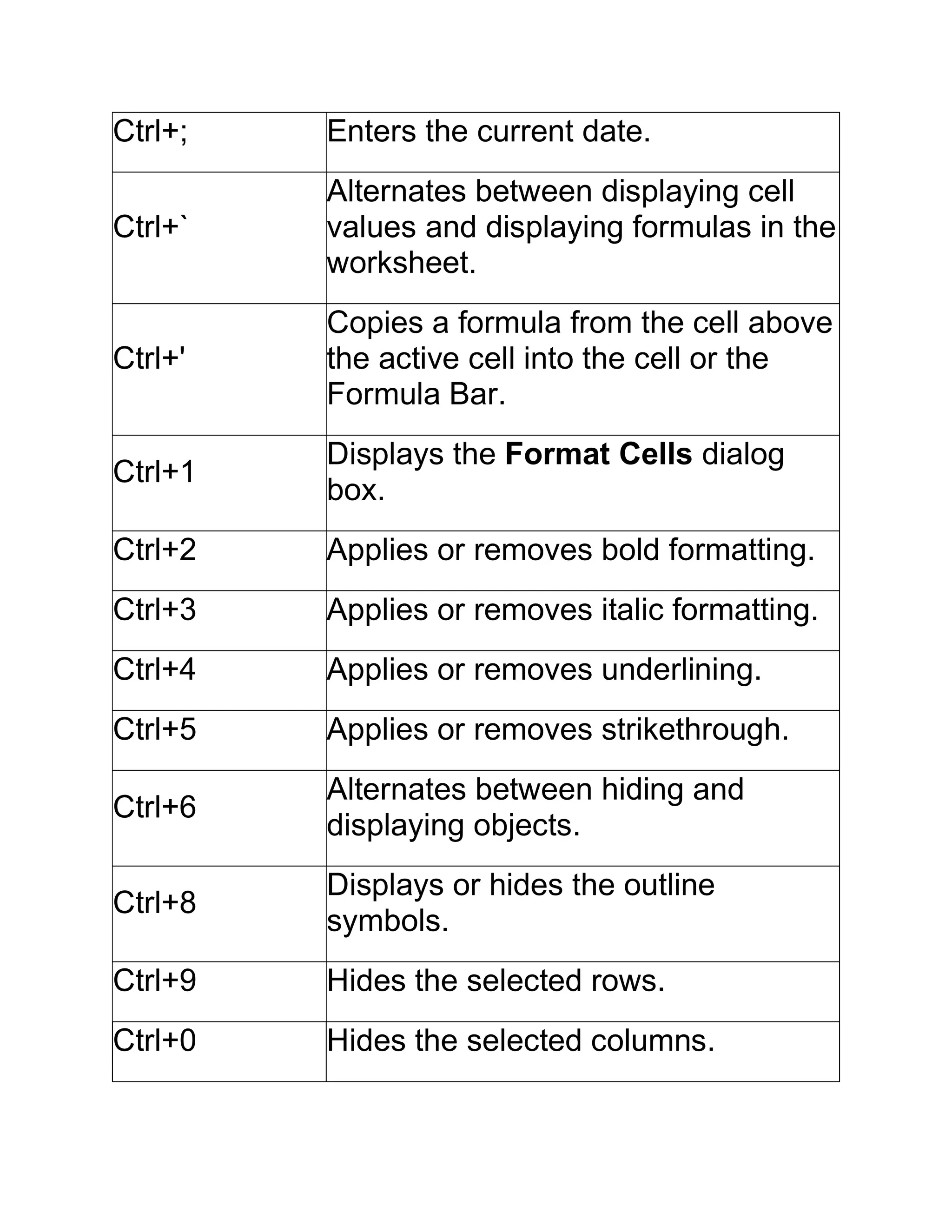 | Ctrl+; | Enters the current date. |
|---|---|
| Ctrl+` | Alternates between displaying cell values and displaying formulas in the worksheet. |
| Ctrl+' | Copies a formula from the cell above the active cell into the cell or the Formula Bar. |
| Ctrl+1 | Displays the **Format Cells** dialog box. |
| Ctrl+2 | Applies or removes bold formatting. |
| Ctrl+3 | Applies or removes italic formatting. |
| Ctrl+4 | Applies or removes underlining. |
| Ctrl+5 | Applies or removes strikethrough. |
| Ctrl+6 | Alternates between hiding and displaying objects. |
| Ctrl+8 | Displays or hides the outline symbols. |
| Ctrl+9 | Hides the selected rows. |
| Ctrl+0 | Hides the selected columns. |